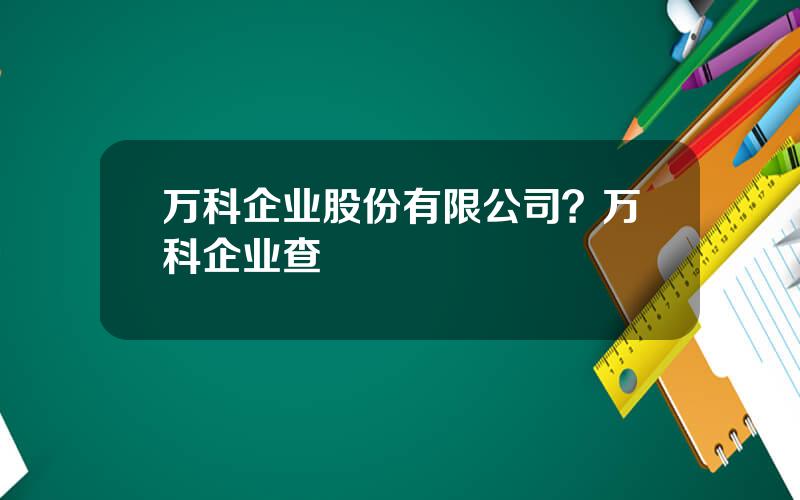 万科企业股份有限公司？万科企业查